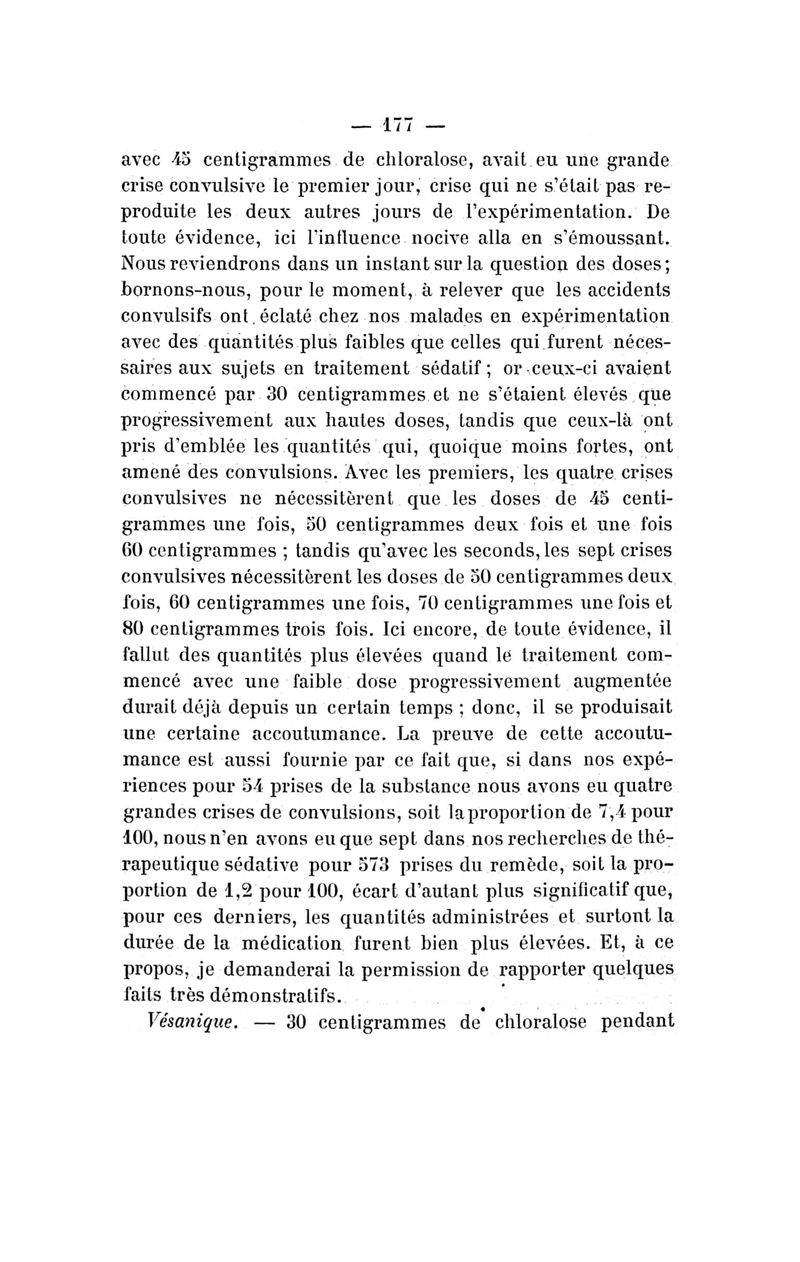 — 177 —

avec 45 centigrammes de chloralose, avait eu une grande crise convulsive le premier jour, crise qui ne s'était pas reproduite les deux autres jours de l'expérimentation. De toute évidence, ici l'influence nocive alla en s'émoussant. Nous reviendrons dans un instant sur la question des doses; bornons-nous, pour le moment, à relever que les accidents convulsifs ont éclaté chez nos malades en expérimentation avec des quantités plus faibles que celles qui furent nécessaires aux sujets en traitement sédatif; or ceux-ci avaient commencé par 30 centigrammes et ne s'étaient élevés que progressivement aux hautes doses, tandis que ceux-là ont pris d'emblée les quantités qui, quoique moins fortes, ont amené des convulsions. Avec les premiers, les quatre crises convulsives ne nécessitèrent que les doses de 45 centigrammes une fois, 50 centigrammes deux fois et une fois 60 centigrammes ; tandis qu'avec les seconds, les sept crises convulsives nécessitèrent les doses de 50 centigrammes deux fois, 60 centigrammes une fois, 70 centigrammes une fois et 80 centigrammes trois fois. Ici encore, de toute évidence, il fallut des quantités plus élevées quand le traitement commencé avec une faible dose progressivement augmentée durait déjà depuis un certain temps ; donc, il se produisait une certaine accoutumance. La preuve de cette accoutumance est aussi fournie par ce fait que, si dans nos expériences pour 54 prises de la substance nous avons eu quatre grandes crises de convulsions, soit la proportion de 7,4 pour 100, nous n'en avons eu que sept dans nos recherches de thérapeutique sédative pour 573 prises du remède, soit la proportion de 1,2 pour 100, écart d'autant plus significatif que, pour ces derniers, les quantités administrées et surtont la durée de la médication furent bien plus élevées. Et, à ce propos, je demanderai la permission de rapporter quelques faits très démonstratifs.

Vésanique. — 30 centigrammes de chloralose pendant